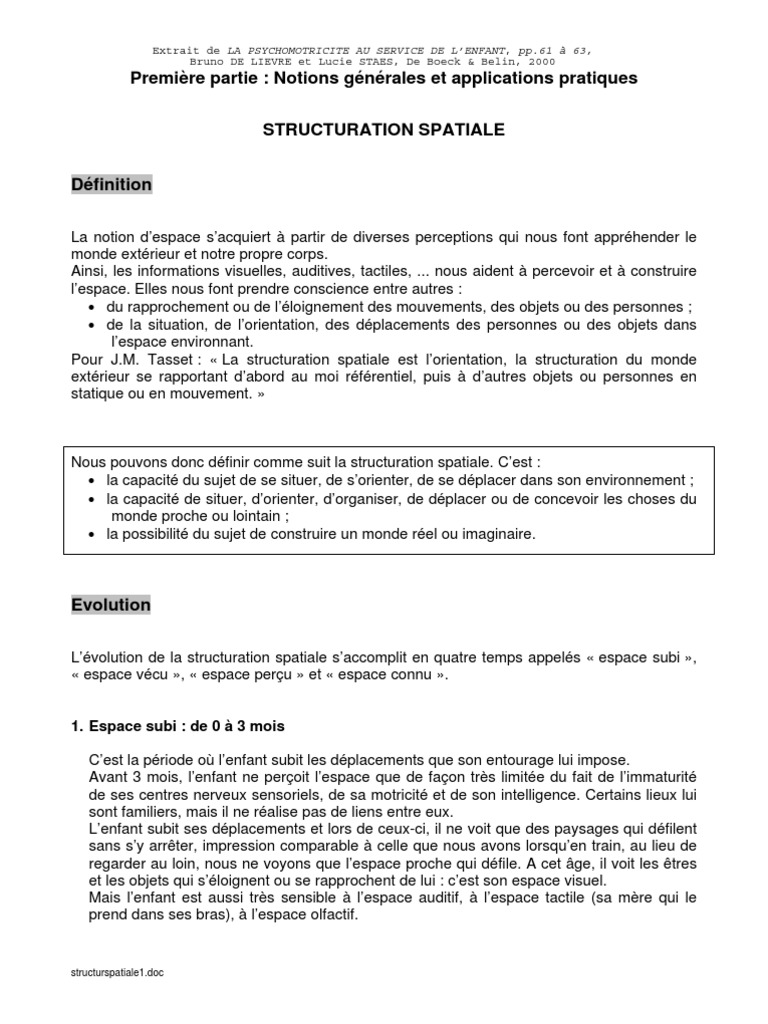 Extrait de LA PSYCHOMOTRICITE AU SERVICE DE L'ENFANT, pp.61 à 63, Bruno DE LIEVRE et Lucie STAES, De Boeck & Belin, 2000

Première partie : Notions générales et applications pratiques

STRUCTURATION SPATIALE

Définition

La notion d'espace s'acquiert à partir de diverses perceptions qui nous font appréhender le monde extérieur et notre propre corps.
Ainsi, les informations visuelles, auditives, tactiles, ... nous aident à percevoir et à construire l'espace. Elles nous font prendre conscience entre autres :
• du rapprochement ou de l'éloignement des mouvements, des objets ou des personnes ;
• de la situation, de l'orientation, des déplacements des personnes ou des objets dans l'espace environnant.
Pour J.M. Tasset : « La structuration spatiale est l'orientation, la structuration du monde extérieur se rapportant d'abord au moi référentiel, puis à d'autres objets ou personnes en statique ou en mouvement. »

Nous pouvons donc définir comme suit la structuration spatiale. C'est :
• la capacité du sujet de se situer, de s'orienter, de se déplacer dans son environnement ;
• la capacité de situer, d'orienter, d'organiser, de déplacer ou de concevoir les choses du monde proche ou lointain ;
• la possibilité du sujet de construire un monde réel ou imaginaire.

Evolution

L'évolution de la structuration spatiale s'accomplit en quatre temps appelés « espace subi », « espace vécu », « espace perçu » et « espace connu ».

1. Espace subi : de 0 à 3 mois

C'est la période où l'enfant subit les déplacements que son entourage lui impose.
Avant 3 mois, l'enfant ne perçoit l'espace que de façon très limitée du fait de l'immaturité de ses centres nerveux sensoriels, de sa motricité et de son intelligence. Certains lieux lui sont familiers, mais il ne réalise pas de liens entre eux.
L'enfant subit ses déplacements et lors de ceux-ci, il ne voit que des paysages qui défilent sans s'y arrêter, impression comparable à celle que nous avons lorsqu'en train, au lieu de regarder au loin, nous ne voyons que l'espace proche qui défile. A cet âge, il voit les êtres et les objets qui s'éloignent ou se rapprochent de lui : c'est son espace visuel.
Mais l'enfant est aussi très sensible à l'espace auditif, à l'espace tactile (sa mère qui le prend dans ses bras), à l'espace olfactif.

structurspatiale1.doc